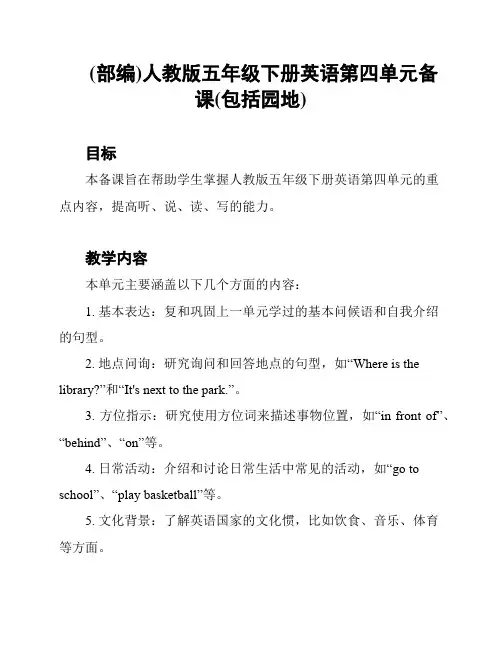 (部编)人教版五年级下册英语第四单元备课(包括园地)

目标

本备课旨在帮助学生掌握人教版五年级下册英语第四单元的重点内容，提高听、说、读、写的能力。

教学内容

本单元主要涵盖以下几个方面的内容：

1. 基本表达：复和巩固上一单元学过的基本问候语和自我介绍的句型。

2. 地点问询：研究询问和回答地点的句型，如“Where is the library?”和“It's next to the park.”。

3. 方位指示：研究使用方位词来描述事物位置，如“in front of”、“behind”、“on”等。

4. 日常活动：介绍和讨论日常生活中常见的活动，如“go to school”、“play basketball”等。

5. 文化背景：了解英语国家的文化惯，比如饮食、音乐、体育等方面。